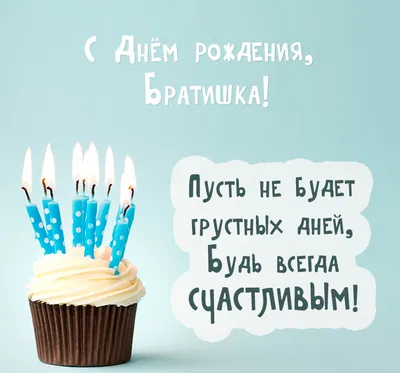 С Днём рождения, Братишка!

Пусть не будет грустных дней, Будь всегда счастливым!